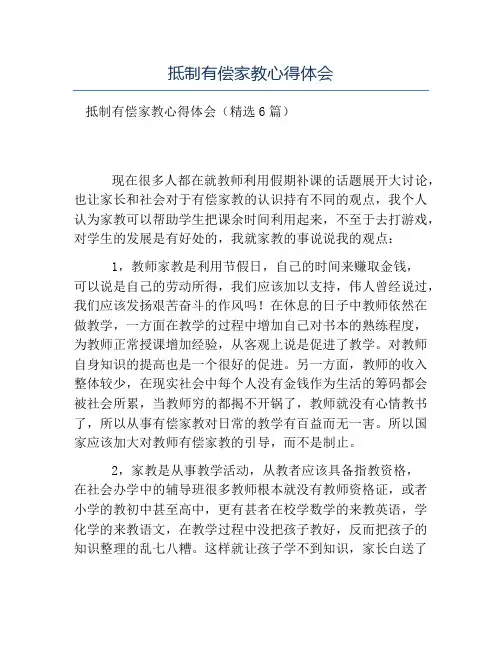 抵制有偿家教心得体会

抵制有偿家教心得体会（精选6篇）

现在很多人都在就教师利用假期补课的话题展开大讨论，也让家长和社会对于有偿家教的认识持有不同的观点，我个人认为家教可以帮助学生把课余时间利用起来，不至于去打游戏，对学生的发展是有好处的，我就家教的事说说我的观点：

1，教师家教是利用节假日，自己的时间来赚取金钱，可以说是自己的劳动所得，我们应该加以支持，伟人曾经说过，我们应该发扬艰苦奋斗的作风吗！在休息的日子中教师依然在做教学，一方面在教学的过程中增加自己对书本的熟练程度，为教师正常授课增加经验，从客观上说是促进了教学。对教师自身知识的提高也是一个很好的促进。另一方面，教师的收入整体较少，在现实社会中每个人没有金钱作为生活的筹码都会被社会所累，当教师穷的都揭不开锅了，教师就没有心情教书了，所以从事有偿家教对日常的教学有百益而无一害。所以国家应该加大对教师有偿家教的引导，而不是制止。

2，家教是从事教学活动，从教者应该具备指教资格，在社会办学中的辅导班很多教师根本就没有教师资格证，或者小学的教初中甚至高中，更有甚者在校学数学的来教英语，学化学的来教语文，在教学过程中没把孩子教好，反而把孩子的知识整理的乱七八糟。这样就让孩子学不到知识，家长白送了